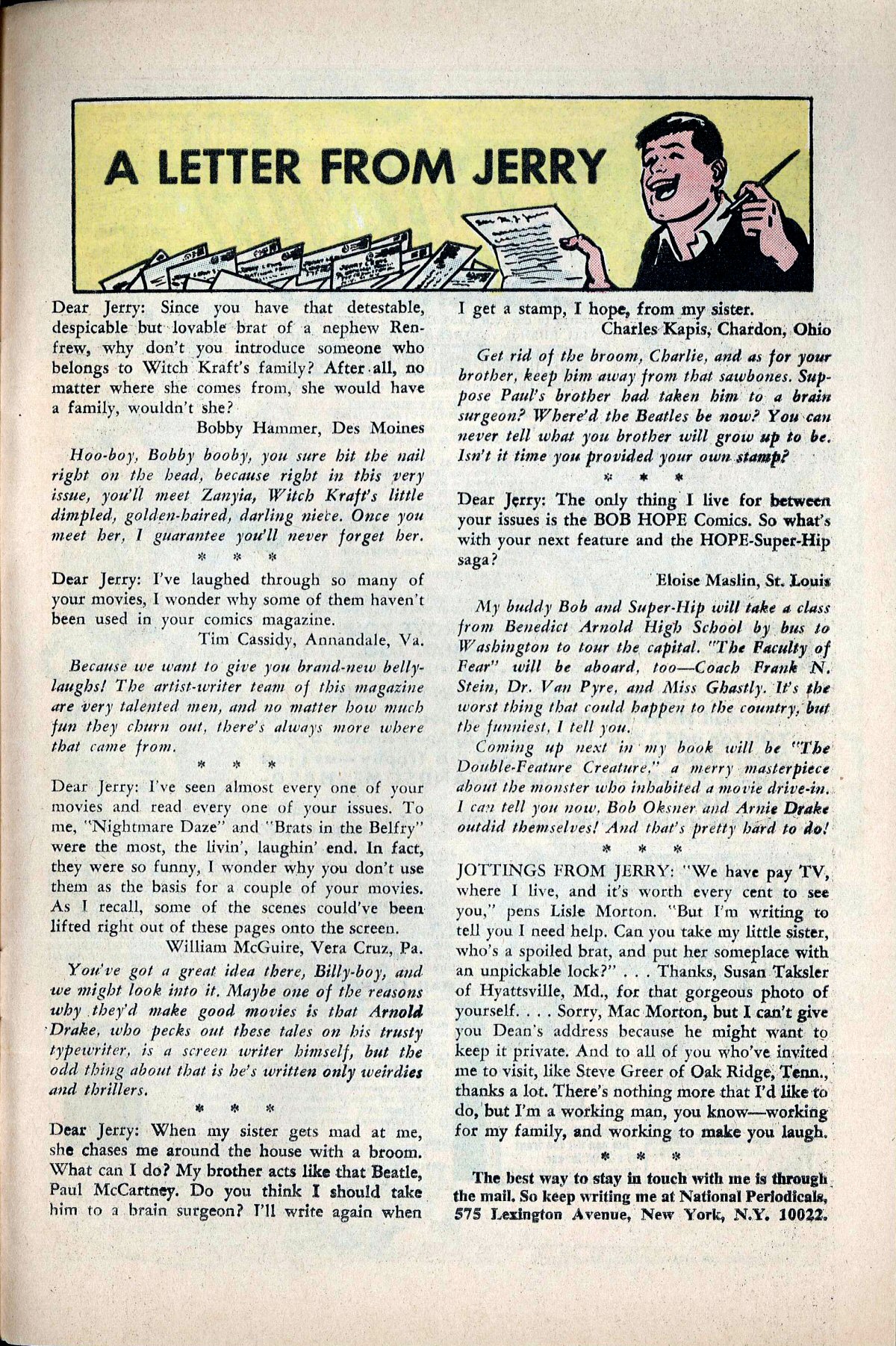 A LETTER FROM JERRY

Dear Jerry: Since you have that detestable, despicable but lovable brat of a nephew Renfrew, why don't you introduce someone who belongs to Witch Kraft's family? After all, no matter where she comes from, she would have a family, wouldn't she?

Bobby Hammer, Des Moines

Hoo-boy, Bobby booby, you sure hit the nail right on the head, because right in this very issue, you'll meet Zanyia, Witch Kraft's little dimpled, golden-haired, darling niece. Once you meet her, I guarantee you'll never forget her.

* * *

Dear Jerry: I've laughed through so many of your movies, I wonder why some of them haven't been used in your comics magazine.

Tim Cassidy, Annandale, Va.

Because we want to give you brand-new belly-laughs! The artist-writer team of this magazine are very talented men, and no matter how much fun they churn out, there's always more where that came from.

* * *

Dear Jerry: I've seen almost every one of your movies and read every one of your issues. To me, "Nightmare Daze" and "Brats in the Belfry" were the most, the livin', laughin' end. In fact, they were so funny, I wonder why you don't use them as the basis for a couple of your movies. As I recall, some of the scenes could've been lifted right out of these pages onto the screen.

William McGuire, Vera Cruz, Pa.

You've got a great idea there, Billy-boy, and we might look into it. Maybe one of the reasons why they'd make good movies is that Arnold Drake, who pecks out these tales on his trusty typewriter, is a screen writer himself, but the odd thing about that is he's written only weirdies and thrillers.

* * *

Dear Jerry: When my sister gets mad at me, she chases me around the house with a broom. What can I do? My brother acts like that Beatle, Paul McCartney. Do you think I should take him to a brain surgeon? I'll write again when I get a stamp, I hope, from my sister.

Charles Kapis, Chardon, Ohio

Get rid of the broom, Charlie, and as for your brother, keep him away from that sawbones. Suppose Paul's brother had taken him to a brain surgeon? Where'd the Beatles be now? You can never tell what you brother will grow up to be. Isn't it time you provided your own stamp?

* * *

Dear Jerry: The only thing I live for between your issues is the BOB HOPE Comics. So what's with your next feature and the HOPE-Super-Hip saga?

Eloise Maslin, St. Louis

My buddy Bob and Super-Hip will take a class from Benedict Arnold High School by bus to Washington to tour the capital. "The Faculty of Fear" will be aboard, too—Coach Frank N. Stein, Dr. Van Pyre, and Miss Ghastly. It's the worst thing that could happen to the country, but the funniest, I tell you.

Coming up next in my book will be "The Double-Feature Creature," a merry masterpiece about the monster who inhabited a movie drive-in. I can tell you now, Bob Oksner and Arnie Drake outdid themselves! And that's pretty hard to do!

* * *

JOTTINGS FROM JERRY: "We have pay TV, where I live, and it's worth every cent to see you," pens Lisle Morton. "But I'm writing to tell you I need help. Can you take my little sister, who's a spoiled brat, and put her someplace with an unpickable lock?" . . . Thanks, Susan Taksler of Hyattsville, Md., for that gorgeous photo of yourself. . . . Sorry, Mac Morton, but I can't give you Dean's address because he might want to keep it private. And to all of you who've invited me to visit, like Steve Greer of Oak Ridge, Tenn., thanks a lot. There's nothing more that I'd like to do, but I'm a working man, you know—working for my family, and working to make you laugh.

* * *

The best way to stay in touch with me is through the mail. So keep writing me at National Periodicals, 575 Lexington Avenue, New York, N.Y. 10022.